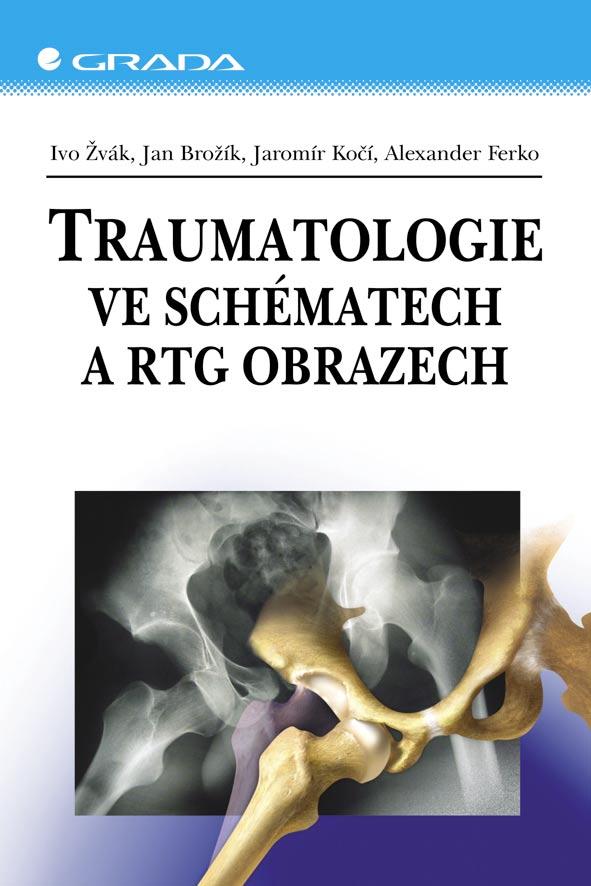 GRADA

Ivo Žvák, Jan Brožík, Jaromír Kočí, Alexander Ferko

TRAUMATOLOGIE
VE SCHÉMATECH
A RTG OBRAZECH